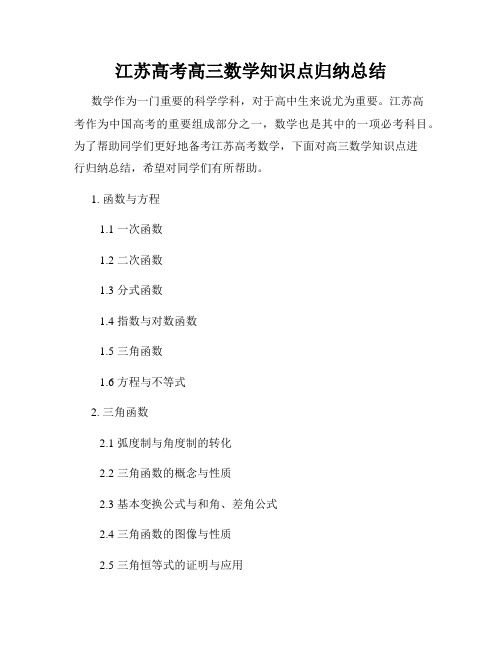 江苏高考高三数学知识点归纳总结

数学作为一门重要的科学学科，对于高中生来说尤为重要。江苏高考作为中国高考的重要组成部分之一，数学也是其中的一项必考科目。为了帮助同学们更好地备考江苏高考数学，下面对高三数学知识点进行归纳总结，希望对同学们有所帮助。

1. 函数与方程

1.1 一次函数

1.2 二次函数

1.3 分式函数

1.4 指数与对数函数

1.5 三角函数

1.6 方程与不等式

2. 三角函数

2.1 弧度制与角度制的转化

2.2 三角函数的概念与性质

2.3 基本变换公式与和角、差角公式

2.4 三角函数的图像与性质

2.5 三角恒等式的证明与应用